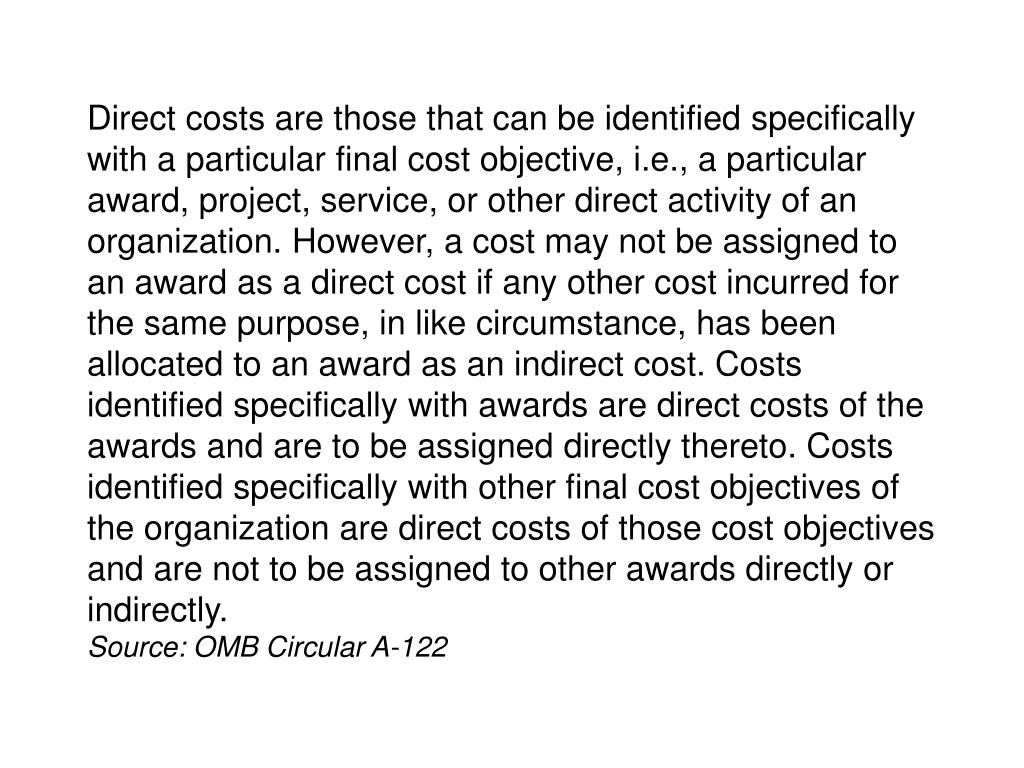 Direct costs are those that can be identified specifically with a particular final cost objective, i.e., a particular award, project, service, or other direct activity of an organization. However, a cost may not be assigned to an award as a direct cost if any other cost incurred for the same purpose, in like circumstance, has been allocated to an award as an indirect cost. Costs identified specifically with awards are direct costs of the awards and are to be assigned directly thereto. Costs identified specifically with other final cost objectives of the organization are direct costs of those cost objectives and are not to be assigned to other awards directly or indirectly.
Source: OMB Circular A-122